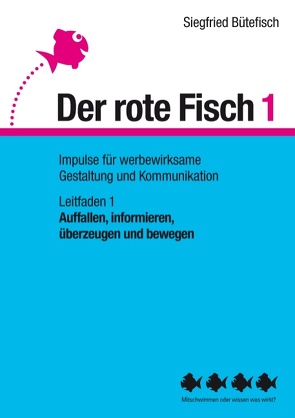 Siegfried Bütefisch

Der rote Fisch 1

Impulse für werbewirksame Gestaltung und Kommunikation

Leitfaden 1
Auffallen, informieren, überzeugen und bewegen

Mitschwimmen oder wissen was wirkt?